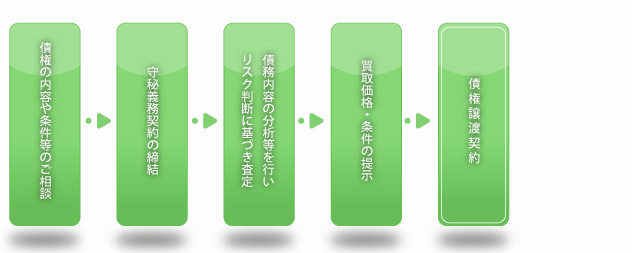 債権の内容や条件等のご相談

守秘義務契約の締結

債務内容の分析等を行いリスク判断に基づき査定

買取価格・条件の提示

債権譲渡契約